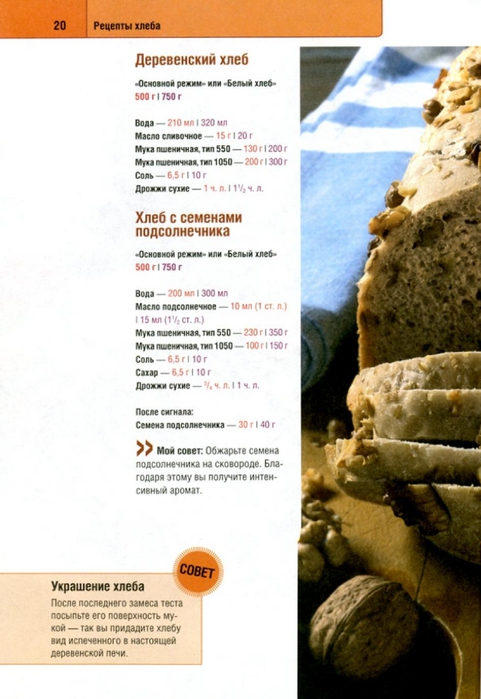 20 Рецепты хлеба

Деревенский хлеб

«Основной режим» или «Белый хлеб»
500 г | 750 г

Вода — 210 мл | 320 мл
Масло сливочное — 15 г | 20 г
Мука пшеничная, тип 550 — 130 г | 200 г
Мука пшеничная, тип 1050 — 200 г | 300 г
Соль — 6,5 г | 10 г
Дрожжи сухие — 1 ч. л. | $1^1/_2$ ч. л.

Хлеб с семенами подсолнечника

«Основной режим» или «Белый хлеб»
500 г | 750 г

Вода — 200 мл | 300 мл
Масло подсолнечное — 10 мл (1 ст. л.) | 15 мл ($1^1/_2$ ст. л.)
Мука пшеничная, тип 550 — 230 г | 350 г
Мука пшеничная, тип 1050 — 100 г | 150 г
Соль — 6,5 г | 10 г
Сахар — 6,5 г | 10 г
Дрожжи сухие — $^3/_4$ ч. л. | 1 ч. л.

После сигнала:
Семена подсолнечника — 30 г | 40 г

Мой совет: Обжарьте семена подсолнечника на сковороде. Благодаря этому вы получите интенсивный аромат.

СОВЕТ

Украшение хлеба
После последнего замеса теста посыпьте его поверхность мукой — так вы придадите хлебу вид испеченного в настоящей деревенской печи.